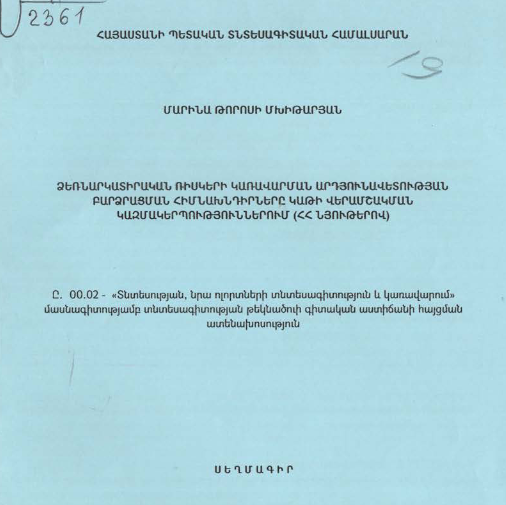 2361

ՀԱՅԱՍՏԱՆԻ ՊԵՏԱԿԱՆ ՏՆՏԵՍԱԳԻՏԱԿԱՆ ՀԱՄԱԼՍԱՐԱՆ

19

ՄԱՐԻՆԱ ԹՈՐՈՍԻ ՄԽԻԹԱՐՅԱՆ

ՁԵՌՆԱՐԿԱՏԻՐԱԿԱՆ ՌԻՍԿԵՐԻ ԿԱՌԱՎԱՐՄԱՆ ԱՐԴՅՈՒՆԱՎԵՏՈՒԹՅԱՆ ԲԱՐՁՐԱՑՄԱՆ ՀԻՄՆԱԽՆԴԻՐՆԵՐԸ ԿԱԹԻ ՎԵՐԱՄՇԱԿՄԱՆ ԿԱԶՄԱԿԵՐՊՈՒԹՅՈՒՆՆԵՐՈՒՄ (ՀՀ ՆՅՈՒԹԵՐՈՎ)

Ը. 00.02 - «Տնտեսության, նրա ոլորտների տնտեսագիտություն և կառավարում» մասնագիտությամբ տնտեսագիտության թեկնածուի գիտական աստիճանի հայցման ատենախոսություն

ՍԵՂՄԱԳԻՐ